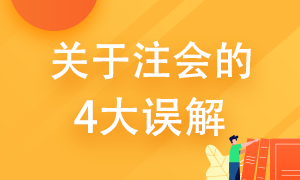 关于注会的
4大误解